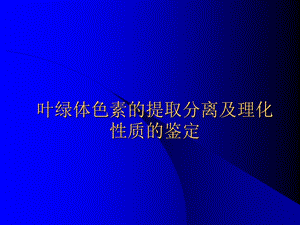 叶绿体色素的提取分离及理化性质的鉴定